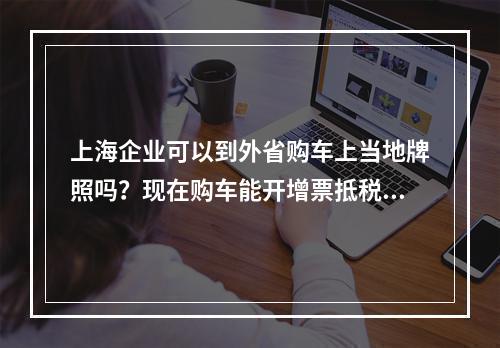 上海企业可以到外省购车上当地牌照吗？现在购车能开增票抵税...